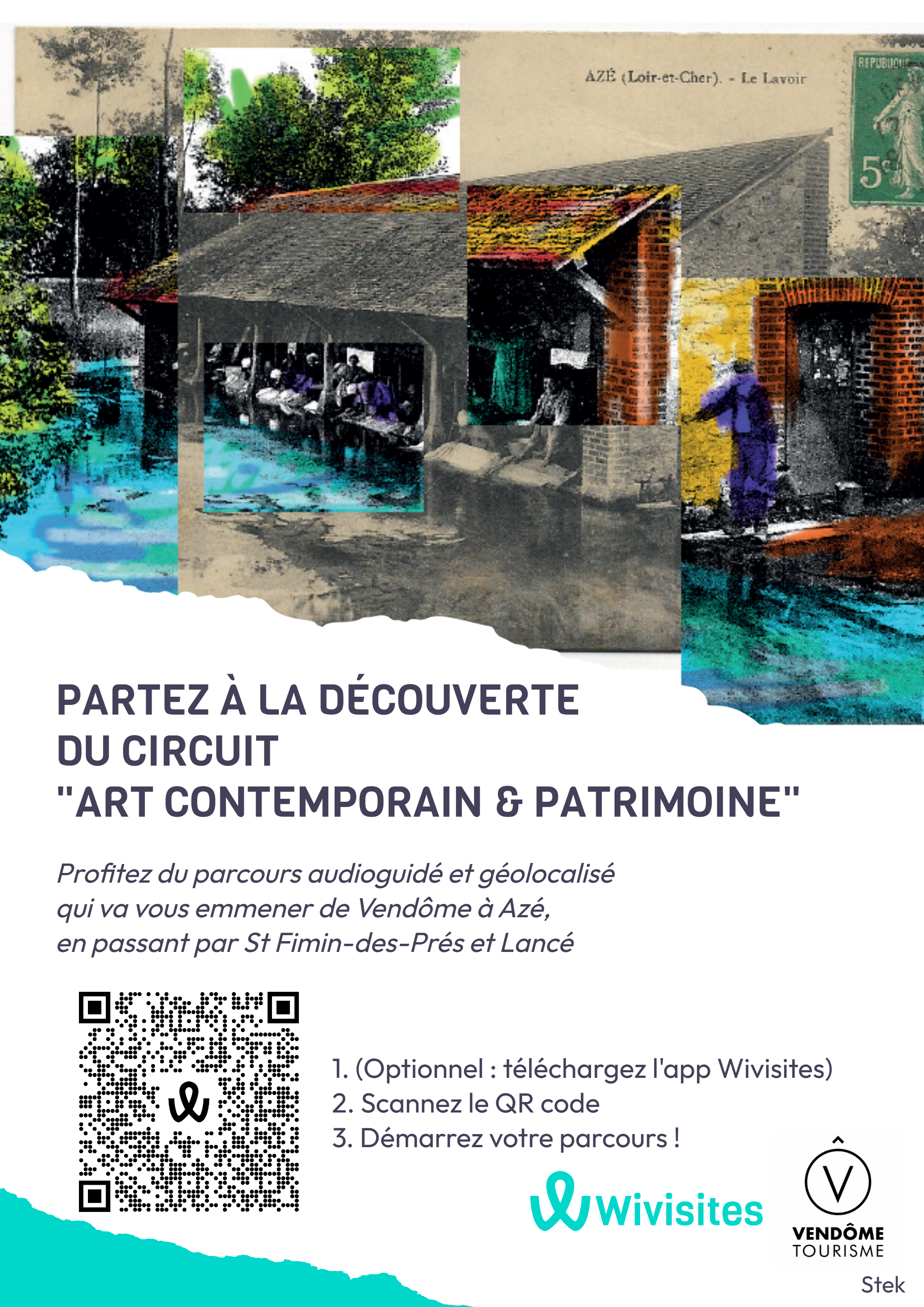 AZÉ (Loir-et-Cher). - Le Lavoir

REPUBLIQUE

5c

PARTEZ À LA DÉCOUVERTE DU CIRCUIT "ART CONTEMPORAIN & PATRIMOINE"

Profitez du parcours audioguidé et géolocalisé qui va vous emmener de Vendôme à Azé, en passant par St Fimin-des-Prés et Lancé

1. (Optionnel : téléchargez l'app Wivisites)
2. Scannez le QR code
3. Démarrez votre parcours !

Wivisites

V
VENDÔME TOURISME

Stek